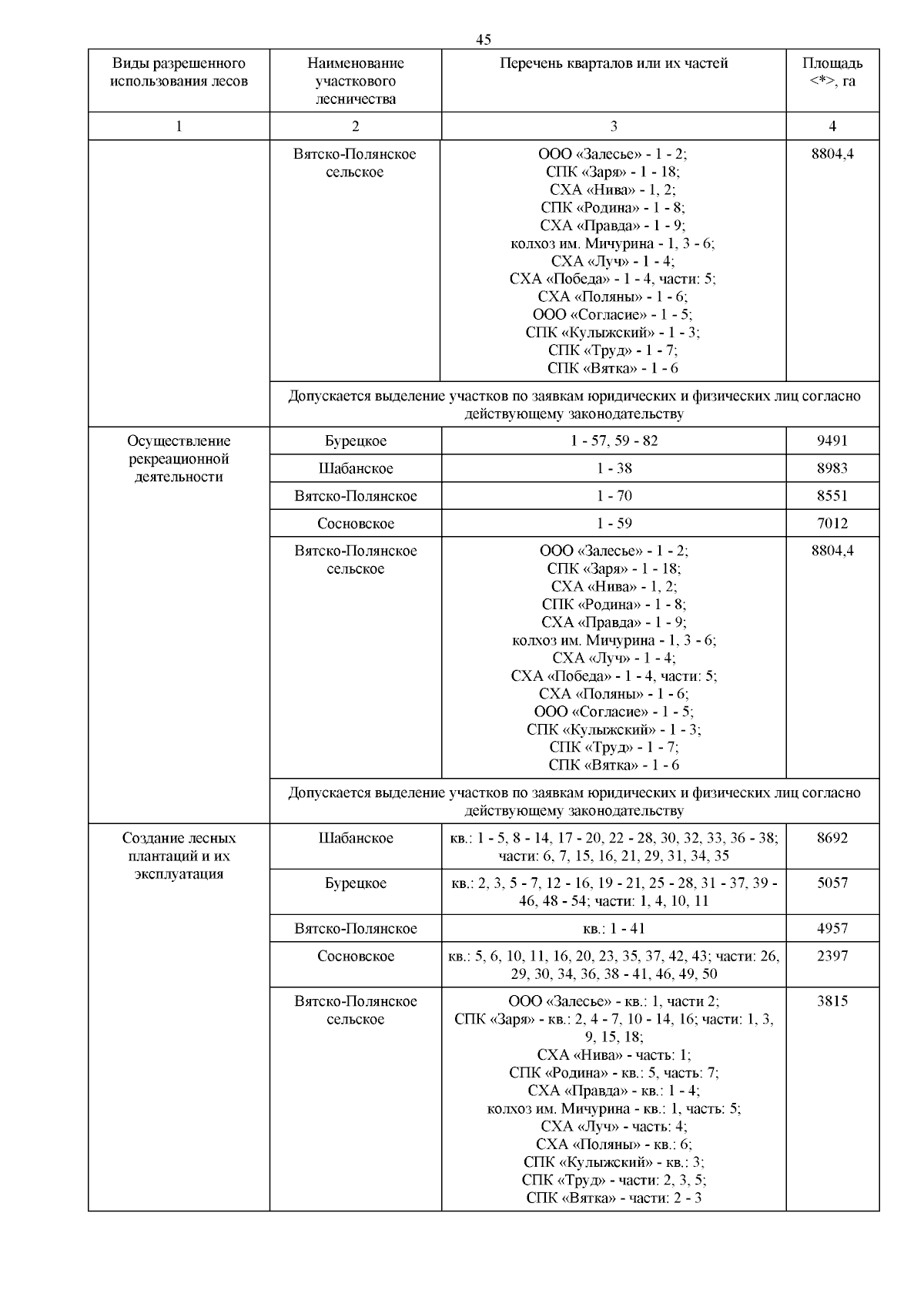 45

| Виды разрешенного использования лесов | Наименование участкового лесничества | Перечень кварталов или их частей | Площадь <*>, га |
|---|---|---|---|
| 1 | 2 | 3 | 4 |
| | Вятско-Полянское сельское | ООО «Залесье» - 1 - 2; СПК «Заря» - 1 - 18; СХА «Нива» - 1, 2; СПК «Родина» - 1 - 8; СХА «Правда» - 1 - 9; колхоз им. Мичурина - 1, 3 - 6; СХА «Луч» - 1 - 4; СХА «Победа» - 1 - 4, части: 5; СХА «Поляны» - 1 - 6; ООО «Согласие» - 1 - 5; СПК «Кулыжский» - 1 - 3; СПК «Труд» - 1 - 7; СПК «Вятка» - 1 - 6 | 8804,4 |
| | Допускается выделение участков по заявкам юридических и физических лиц согласно действующему законодательству | | |
| Осуществление рекреационной деятельности | Бурецкое | 1 - 57, 59 - 82 | 9491 |
| | Шабанское | 1 - 38 | 8983 |
| | Вятско-Полянское | 1 - 70 | 8551 |
| | Сосновское | 1 - 59 | 7012 |
| | Вятско-Полянское сельское | ООО «Залесье» - 1 - 2; СПК «Заря» - 1 - 18; СХА «Нива» - 1, 2; СПК «Родина» - 1 - 8; СХА «Правда» - 1 - 9; колхоз им. Мичурина - 1, 3 - 6; СХА «Луч» - 1 - 4; СХА «Победа» - 1 - 4, части: 5; СХА «Поляны» - 1 - 6; ООО «Согласие» - 1 - 5; СПК «Кулыжский» - 1 - 3; СПК «Труд» - 1 - 7; СПК «Вятка» - 1 - 6 | 8804,4 |
| | Допускается выделение участков по заявкам юридических и физических лиц согласно действующему законодательству | | |
| Создание лесных плантаций и их эксплуатация | Шабанское | кв.: 1 - 5, 8 - 14, 17 - 20, 22 - 28, 30, 32, 33, 36 - 38; части: 6, 7, 15, 16, 21, 29, 31, 34, 35 | 8692 |
| | Бурецкое | кв.: 2, 3, 5 - 7, 12 - 16, 19 - 21, 25 - 28, 31 - 37, 39 - 46, 48 - 54; части: 1, 4, 10, 11 | 5057 |
| | Вятско-Полянское | кв.: 1 - 41 | 4957 |
| | Сосновское | кв.: 5, 6, 10, 11, 16, 20, 23, 35, 37, 42, 43; части: 26, 29, 30, 34, 36, 38 - 41, 46, 49, 50 | 2397 |
| | Вятско-Полянское сельское | ООО «Залесье» - кв.: 1, части 2; СПК «Заря» - кв.: 2, 4 - 7, 10 - 14, 16; части: 1, 3, 9, 15, 18; СХА «Нива» - часть: 1; СПК «Родина» - кв.: 5, часть: 7; СХА «Правда» - кв.: 1 - 4; колхоз им. Мичурина - кв.: 1, часть: 5; СХА «Луч» - часть: 4; СХА «Поляны» - кв.: 6; СПК «Кулыжский» - кв.: 3; СПК «Труд» - части: 2, 3, 5; СПК «Вятка» - части: 2 - 3 | 3815 |